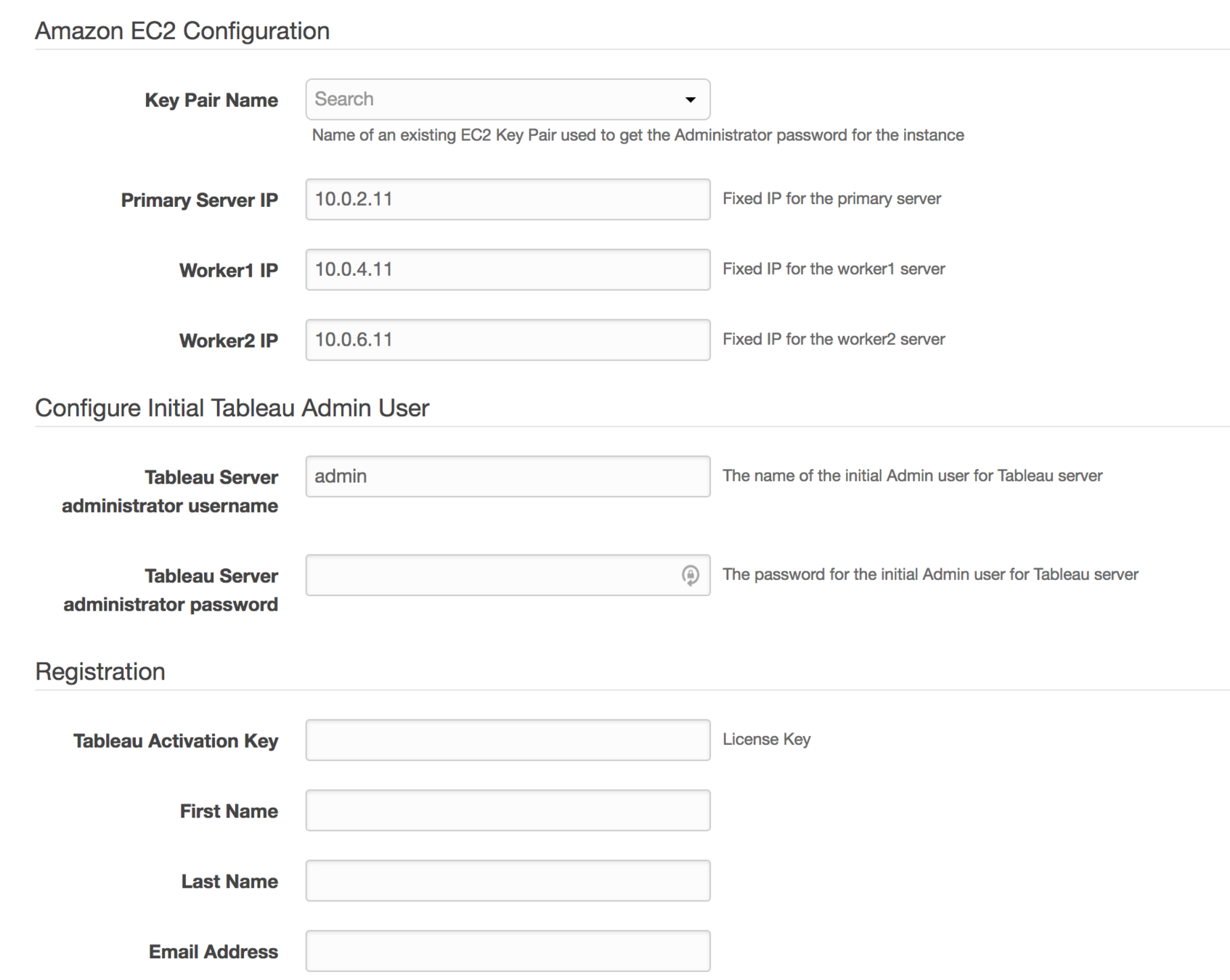 Amazon EC2 Configuration

Key Pair Name
Search
Name of an existing EC2 Key Pair used to get the Administrator password for the instance

Primary Server IP
10.0.2.11
Fixed IP for the primary server

Worker1 IP
10.0.4.11
Fixed IP for the worker1 server

Worker2 IP
10.0.6.11
Fixed IP for the worker2 server

Configure Initial Tableau Admin User

Tableau Server administrator username
admin
The name of the initial Admin user for Tableau server

Tableau Server administrator password
The password for the initial Admin user for Tableau server

Registration

Tableau Activation Key
License Key

First Name

Last Name

Email Address